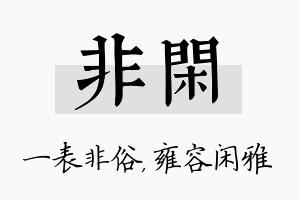 非閑

一表非俗，雍容闲雅